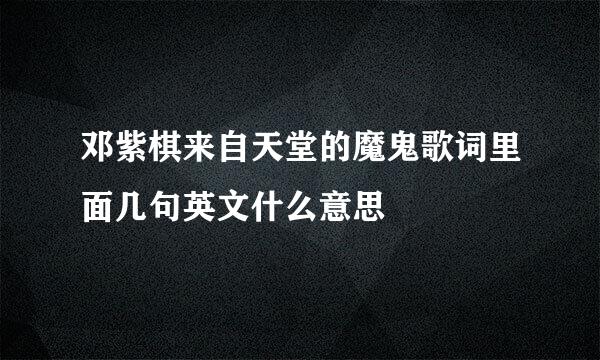 邓紫棋来自天堂的魔鬼歌词里面几句英文什么意思